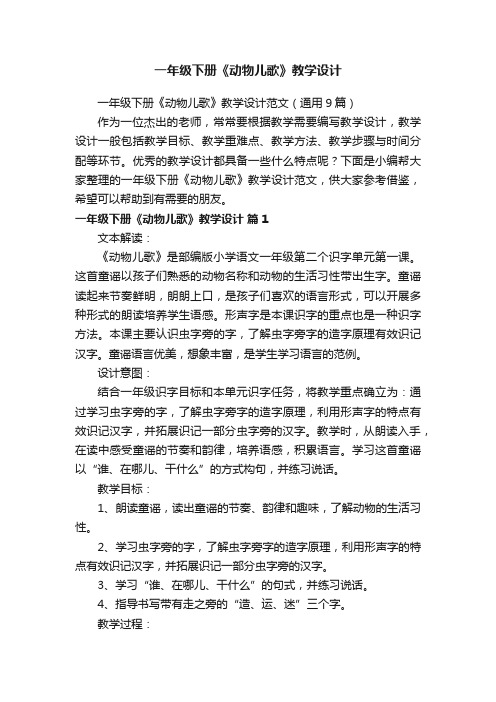 一年级下册《动物儿歌》教学设计

一年级下册《动物儿歌》教学设计范文（通用9篇）

作为一位杰出的老师，常常要根据教学需要编写教学设计，教学设计一般包括教学目标、教学重难点、教学方法、教学步骤与时间分配等环节。优秀的教学设计都具备一些什么特点呢？下面是小编帮大家整理的一年级下册《动物儿歌》教学设计范文，供大家参考借鉴，希望可以帮助到有需要的朋友。

一年级下册《动物儿歌》教学设计 篇1

文本解读：

《动物儿歌》是部编版小学语文一年级第二个识字单元第一课。这首童谣以孩子们熟悉的动物名称和动物的生活习性带出生字。童谣读起来节奏鲜明，朗朗上口，是孩子们喜欢的语言形式，可以开展多种形式的朗读培养学生语感。形声字是本课识字的重点也是一种识字方法。本课主要认识虫字旁的字，了解虫字旁字的造字原理有效识记汉字。童谣语言优美，想象丰富，是学生学习语言的范例。

设计意图：

结合一年级识字目标和本单元识字任务，将教学重点确立为：通过学习虫字旁的字，了解虫字旁字的造字原理，利用形声字的特点有效识记汉字，并拓展识记一部分虫字旁的汉字。教学时，从朗读入手，在读中感受童谣的节奏和韵律，培养语感，积累语言。学习这首童谣以“谁、在哪儿、干什么”的方式构句，并练习说话。

教学目标：

1、朗读童谣，读出童谣的节奏、韵律和趣味，了解动物的生活习性。

2、学习虫字旁的字，了解虫字旁字的造字原理，利用形声字的特点有效识记汉字，并拓展识记一部分虫字旁的汉字。

3、学习“谁、在哪儿、干什么”的句式，并练习说话。

4、指导书写带有走之旁的“造、运、迷”三个字。

教学过程：